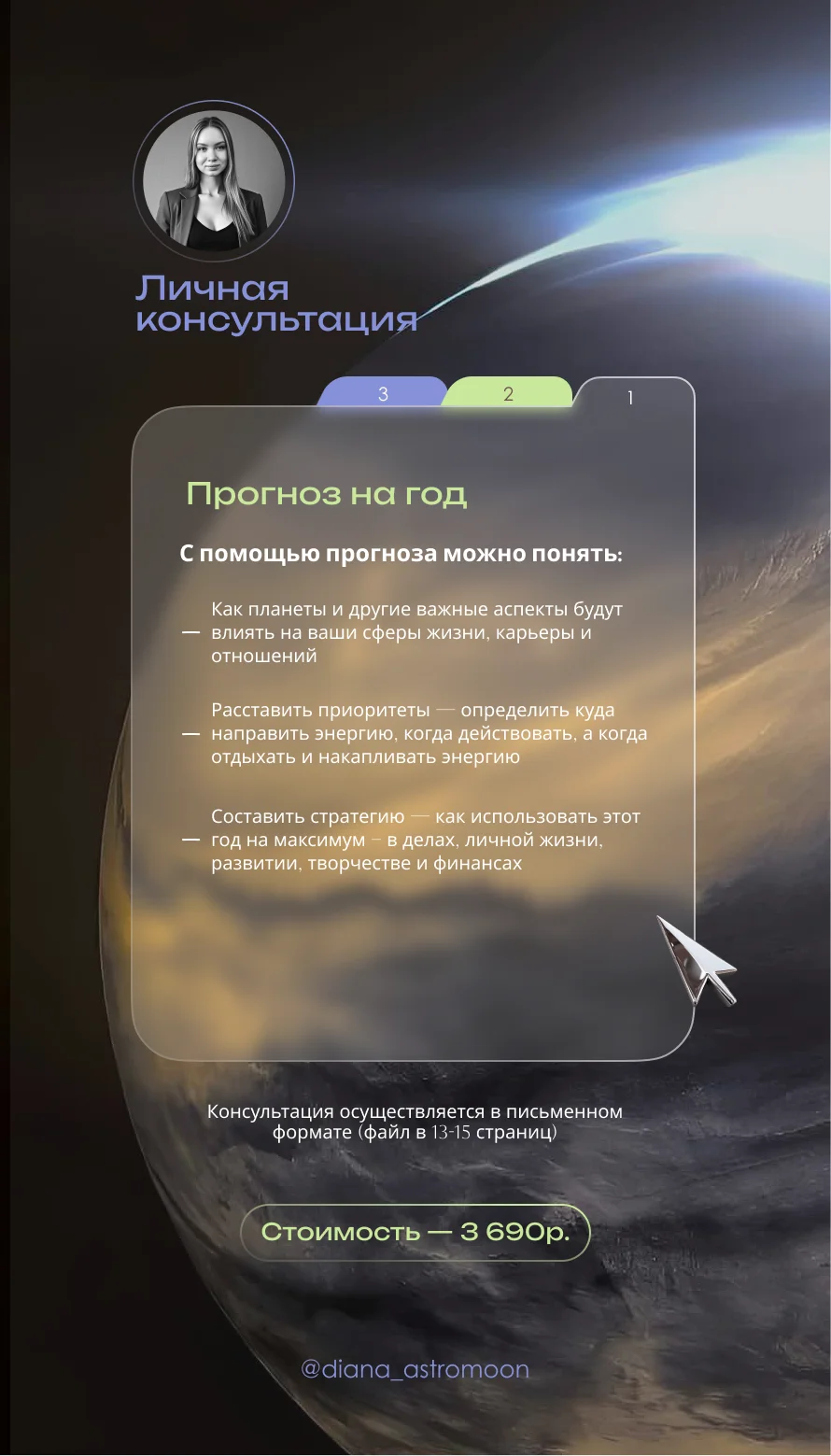 Личная консультация

3 2 1

Прогноз на год

С помощью прогноза можно понять:

— Как планеты и другие важные аспекты будут влиять на ваши сферы жизни, карьеры и отношений

— Расставить приоритеты — определить куда направить энергию, когда действовать, а когда отдыхать и накапливать энергию

— Составить стратегию — как использовать этот год на максимум – в делах, личной жизни, развитии, творчестве и финансах

Консультация осуществляется в письменном формате (файл в 13-15 страниц)

Стоимость — 3 690р.

@diana_astromoon